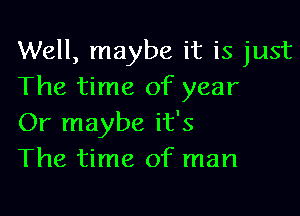 Well, maybe it is just
The time of year
Or maybe it's
The time of man